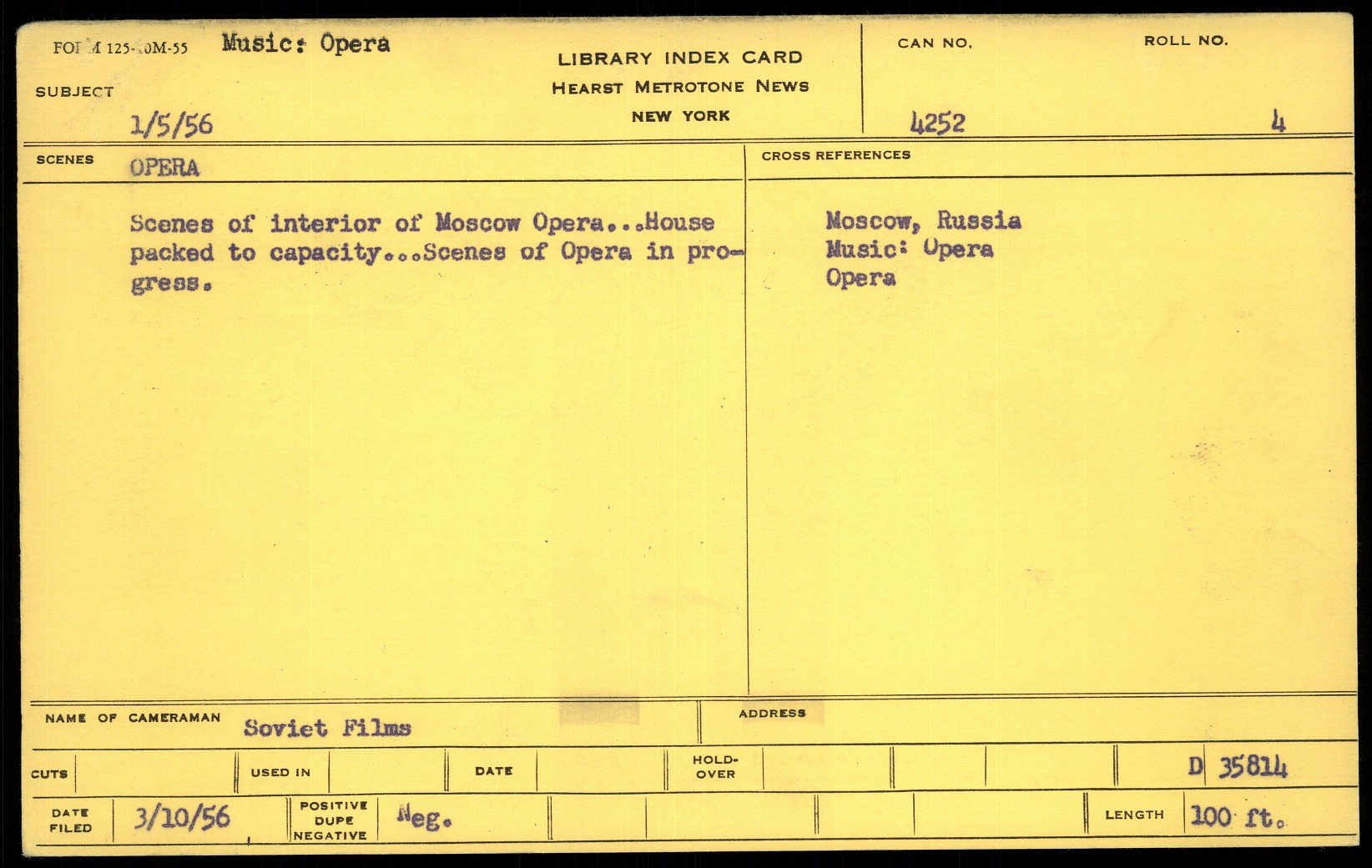 FORM 125-10M-55 Music: Opera

SUBJECT

1/5/56

LIBRARY INDEX CARD
HEARST METROTONE NEWS
NEW YORK

CAN NO.
4252

ROLL NO.
4

SCENES OPERA

Scenes of interior of Moscow Opera...House packed to capacity...Scenes of Opera in progress.

CROSS REFERENCES

Moscow, Russia
Music: Opera
Opera

NAME OF CAMERAMAN Soviet Films

ADDRESS

CUTS

USED IN

DATE

HOLD-OVER

D 35814

DATE FILED 3/10/56

POSITIVE DUPE NEGATIVE Neg.

LENGTH 100 ft.